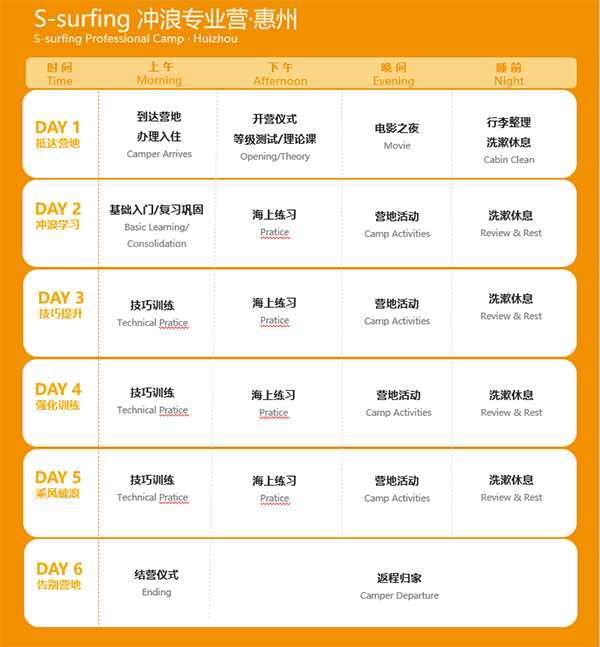 S-surfing 冲浪专业营·惠州
S-surfing Professional Camp · Huizhou

| 时间 Time | 上午 Morning | 下午 Afternoon | 晚间 Evening | 睡前 Night |
|---|---|---|---|---|
| DAY 1 抵达营地 | 到达营地 办理入住 Camper Arrives | 开营仪式 等级测试/理论课 Opening/Theory | 电影之夜 Movie | 行李整理 洗漱休息 Cabin Clean |
| DAY 2 冲浪学习 | 基础入门/复习巩固 Basic Learning/ Consolidation | 海上练习 Pratice | 营地活动 Camp Activities | 洗漱休息 Review & Rest |
| DAY 3 技巧提升 | 技巧训练 Technical Pratice | 海上练习 Pratice | 营地活动 Camp Activities | 洗漱休息 Review & Rest |
| DAY 4 强化训练 | 技巧训练 Technical Pratice | 海上练习 Pratice | 营地活动 Camp Activities | 洗漱休息 Review & Rest |
| DAY 5 乘风破浪 | 技巧训练 Technical Pratice | 海上练习 Pratice | 营地活动 Camp Activities | 洗漱休息 Review & Rest |
| DAY 6 告别营地 | 结营仪式 Ending | 返程归家 Camper Departure | | |